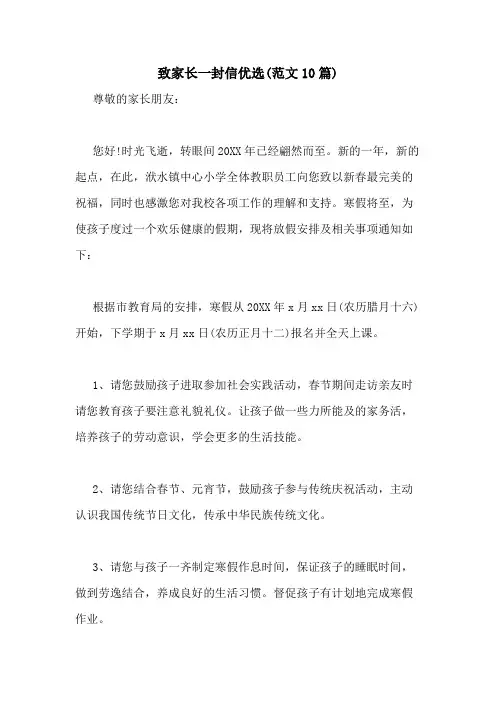 致家长一封信优选(范文10篇)

尊敬的家长朋友:

您好!时光飞逝，转眼间20XX年已经翩然而至。新的一年，新的起点，在此，洪水镇中心小学全体教职员工向您致以新春最完美的祝福，同时也感激您对我校各项工作的理解和支持。寒假将至，为使孩子度过一个欢乐健康的假期，现将放假安排及相关事项通知如下:

根据市教育局的安排，寒假从20XX年x月xx日(农历腊月十六)开始，下学期于x月xx日(农历正月十二)报名并全天上课。

1、请您鼓励孩子进取参加社会实践活动，春节期间走访亲友时请您教育孩子要注意礼貌礼仪。让孩子做一些力所能及的家务活，培养孩子的劳动意识，学会更多的生活技能。

2、请您结合春节、元宵节，鼓励孩子参与传统庆祝活动，主动认识我国传统节日文化，传承中华民族传统文化。

3、请您与孩子一齐制定寒假作息时间，保证孩子的睡眠时间，做到劳逸结合，养成良好的生活习惯。督促孩子有计划地完成寒假作业。